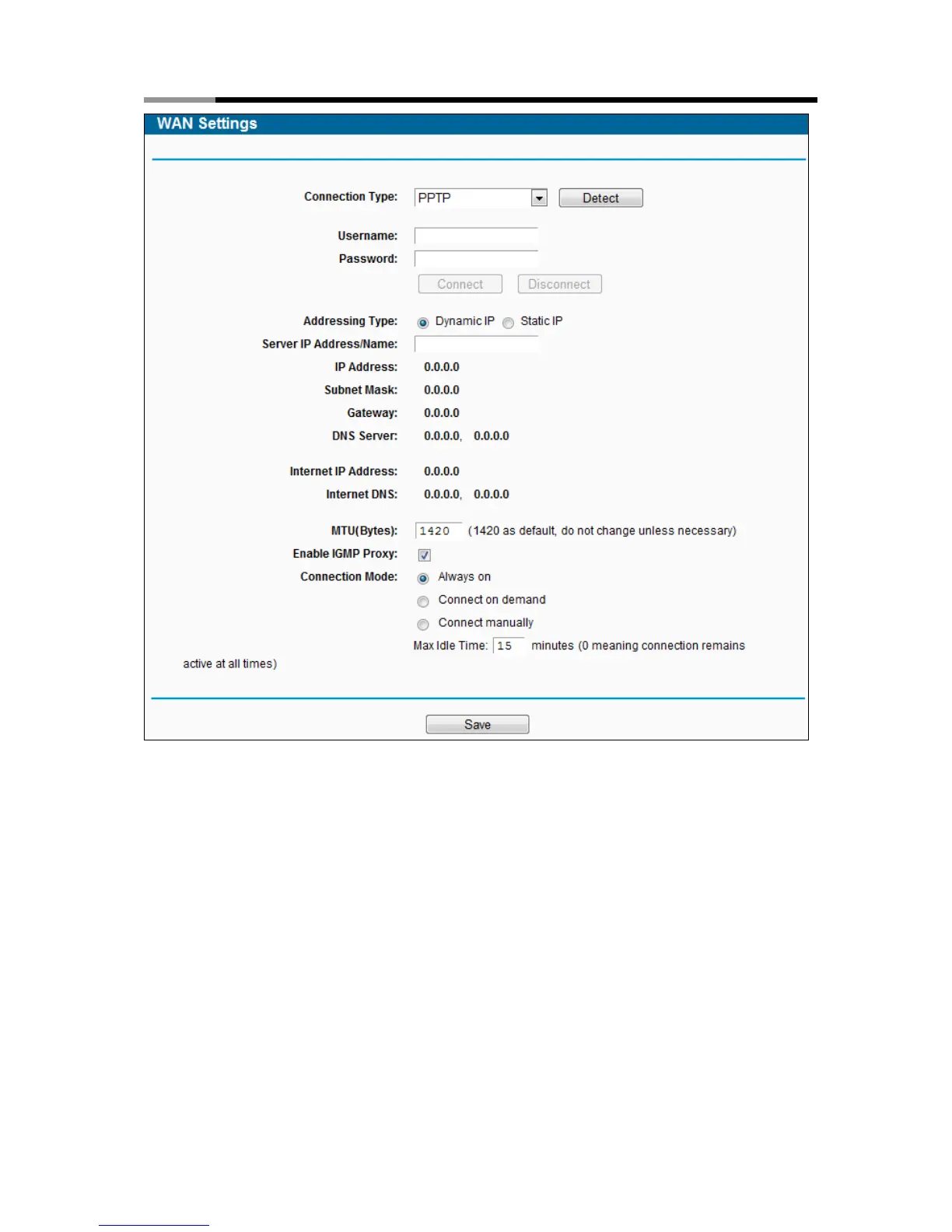 WAN Settings

Connection Type: PPTP Detect

Username:
Password:
Connect Disconnect

Addressing Type: Dynamic IP Static IP
Server IP Address/Name:
IP Address: 0.0.0.0
Subnet Mask: 0.0.0.0
Gateway: 0.0.0.0
DNS Server: 0.0.0.0, 0.0.0.0

Internet IP Address: 0.0.0.0
Internet DNS: 0.0.0.0, 0.0.0.0

MTU(Bytes): 1420 (1420 as default, do not change unless necessary)
Enable IGMP Proxy:
Connection Mode: Always on
Connect on demand
Connect manually
Max Idle Time: 15 minutes (0 meaning connection remains active at all times)

Save